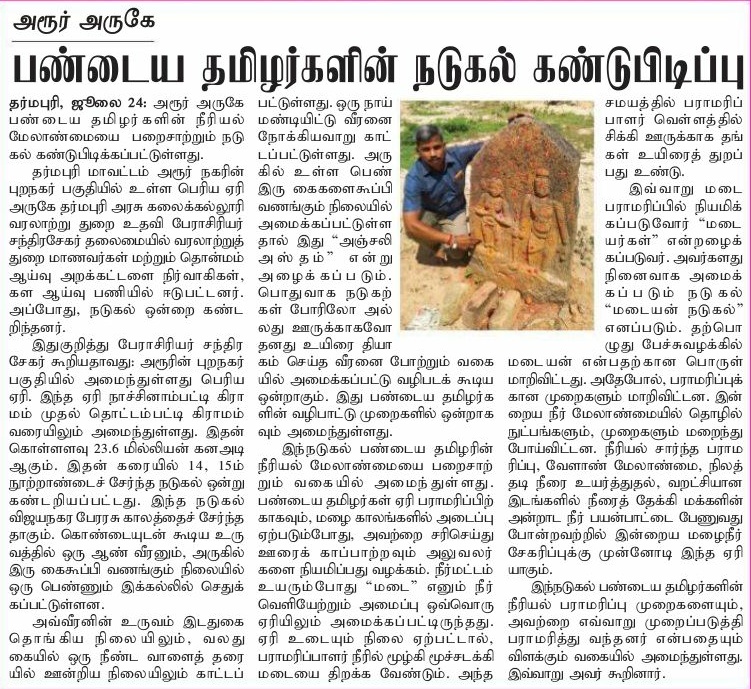 அரூர் அருகே

பண்டைய தமிழர்களின் நடுகல் கண்டுபிடிப்பு

தர்மபுரி, ஜூலை 24: அரூர் அருகே பண்டைய தமிழர்களின் நீரியல் மேலாண்மையை பறைசாற்றும் நடுகல் கண்டுபிடிக்கப்பட்டுள்ளது.

தர்மபுரி மாவட்டம் அரூர் நகரின் புறநகர் பகுதியில் உள்ள பெரிய ஏரி அருகே தர்மபுரி அரசு கலைக்கல்லூரி வரலாற்று துறை உதவி பேராசிரியர் சந்திரசேகர் தலைமையில் வரலாற்றுத் துறை மாணவர்கள் மற்றும் தொன்மம் ஆய்வு அறக்கட்டளை நிர்வாகிகள், கள ஆய்வு பணியில் ஈடுபட்டனர். அப்போது, நடுகல் ஒன்றை கண்டறிந்தனர்.

இதுகுறித்து பேராசிரியர் சந்திரசேகர் கூறியதாவது: அரூரின் புறநகர் பகுதியில் அமைந்துள்ளது பெரிய ஏரி. இந்த ஏரி நாச்சினாம்பட்டி கிராமம் முதல் தொட்டம்பட்டி கிராமம் வரையிலும் அமைந்துள்ளது. இதன் கொள்ளளவு 23.6 மில்லியன் கனஅடி ஆகும். இதன் கரையில் 14, 15ம் நூற்றாண்டைச் சேர்ந்த நடுகல் ஒன்று கண்டறியப்பட்டது. இந்த நடுகல் விஜயநகர பேரரசு காலத்தைச் சேர்ந்ததாகும். கொண்டையுடன் கூடிய உருவத்தில் ஒரு ஆண் வீரனும், அருகில் இரு கைகூப்பி வணங்கும் நிலையில் ஒரு பெண்ணும் இக்கல்லில் செதுக்கப்பட்டுள்ளன.

அவ்வீரனின் உருவம் இடதுகை தொங்கிய நிலையிலும், வலது கையில் ஒரு நீண்ட வாளைத் தரையில் ஊன்றிய நிலையிலும் காட்டப்பட்டுள்ளது. ஒரு நாய் மண்டியிட்டு வீரனை நோக்கியவாறு காட்டப்பட்டுள்ளது. அருகில் உள்ள பெண் இரு கைகளைகூப்பி வணங்கும் நிலையில் அமைக்கப்பட்டுள்ளதால் இது "அஞ்சலி அஸ்தம்" என்று அழைக்கப்படும். பொதுவாக நடுகற்கள் போரிலோ அல்லது ஊருக்காகவோ தனது உயிரை தியாகம் செய்த வீரனை போற்றும் வகையில் அமைக்கப்பட்டு வழிபடக் கூடிய ஒன்றாகும். இது பண்டைய தமிழர்களின் வழிபாட்டு முறைகளில் ஒன்றாகவும் அமைந்துள்ளது.

இந்நடுகல் பண்டைய தமிழரின் நீரியல் மேலாண்மையை பறைசாற்றும் வகையில் அமைந்துள்ளது. பண்டைய தமிழர்கள் ஏரி பராமரிப்பிற்காகவும், மழை காலங்களில் அடைப்பு ஏற்படும்போது, அவற்றை சரிசெய்து ஊரைக் காப்பாற்றவும் அலுவலர்களை நியமிப்பது வழக்கம். நீர்மட்டம் உயரும்போது "மடை" எனும் நீர் வெளியேற்றும் அமைப்பு ஒவ்வொரு ஏரியிலும் அமைக்கப்பட்டிருந்தது. ஏரி உடையும் நிலை ஏற்பட்டால், பராமரிப்பாளர் நீரில் மூழ்கி மூச்சடக்கி மடையை திறக்க வேண்டும். அந்த சமயத்தில் பராமரிப்பாளர் வெள்ளத்தில் சிக்கி ஊருக்காக தங்கள் உயிரைத் துறப்பது உண்டு.

இவ்வாறு மடை பராமரிப்பில் நியமிக்கப்படுவோர் "மடையர்கள்" என்றழைக்கப்படுவர். அவர்களது நினைவாக அமைக்கப்படும் நடுகல் "மடையன் நடுகல்" எனப்படும். தற்பொழுது பேச்சுவழக்கில் மடையன் என்பதற்கான பொருள் மாறிவிட்டது. அதேபோல், பராமரிப்புக்கான முறைகளும் மாறிவிட்டன. இன்றைய நீர் மேலாண்மையில் தொழில்நுட்பங்களும், முறைகளும் மறைந்து போய்விட்டன. நீரியல் சார்ந்த பராமரிப்பு, வேளாண் மேலாண்மை, நிலத்தடி நீரை உயர்த்துதல், வறட்சியான இடங்களில் நீரைத் தேக்கி மக்களின் அன்றாட நீர் பயன்பாட்டை பேணுவது போன்றவற்றில் இன்றைய மழைநீர் சேகரிப்புக்கு முன்னோடி இந்த ஏரியாகும்.

இந்நடுகல் பண்டைய தமிழர்களின் நீரியல் பராமரிப்பு முறைகளையும், அவற்றை எவ்வாறு முறைப்படுத்தி பராமரித்து வந்தனர் என்பதையும் விளக்கும் வகையில் அமைந்துள்ளது. இவ்வாறு அவர் கூறினார்.